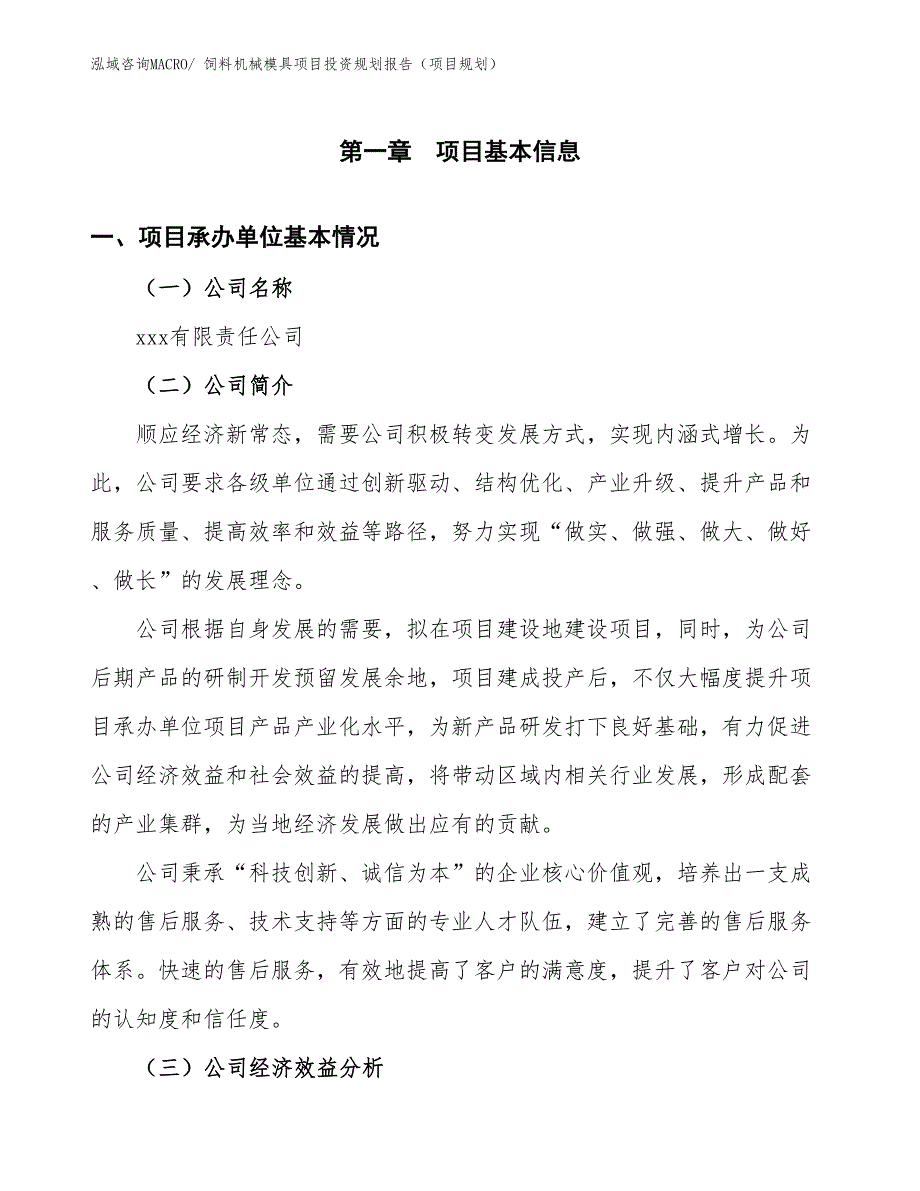 泓域咨询MACRO/ 饲料机械模具项目投资规划报告（项目规划）

第一章　项目基本信息

一、项目承办单位基本情况

（一）公司名称

xxx有限责任公司

（二）公司简介

顺应经济新常态，需要公司积极转变发展方式，实现内涵式增长。为此，公司要求各级单位通过创新驱动、结构优化、产业升级、提升产品和服务质量、提高效率和效益等路径，努力实现“做实、做强、做大、做好、做长”的发展理念。

公司根据自身发展的需要，拟在项目建设地建设项目，同时，为公司后期产品的研制开发预留发展余地，项目建成投产后，不仅大幅度提升项目承办单位项目产品产业化水平，为新产品研发打下良好基础，有力促进公司经济效益和社会效益的提高，将带动区域内相关行业发展，形成配套的产业集群，为当地经济发展做出应有的贡献。

公司秉承“科技创新、诚信为本”的企业核心价值观，培养出一支成熟的售后服务、技术支持等方面的专业人才队伍，建立了完善的售后服务体系。快速的售后服务，有效地提高了客户的满意度，提升了客户对公司的认知度和信任度。

（三）公司经济效益分析